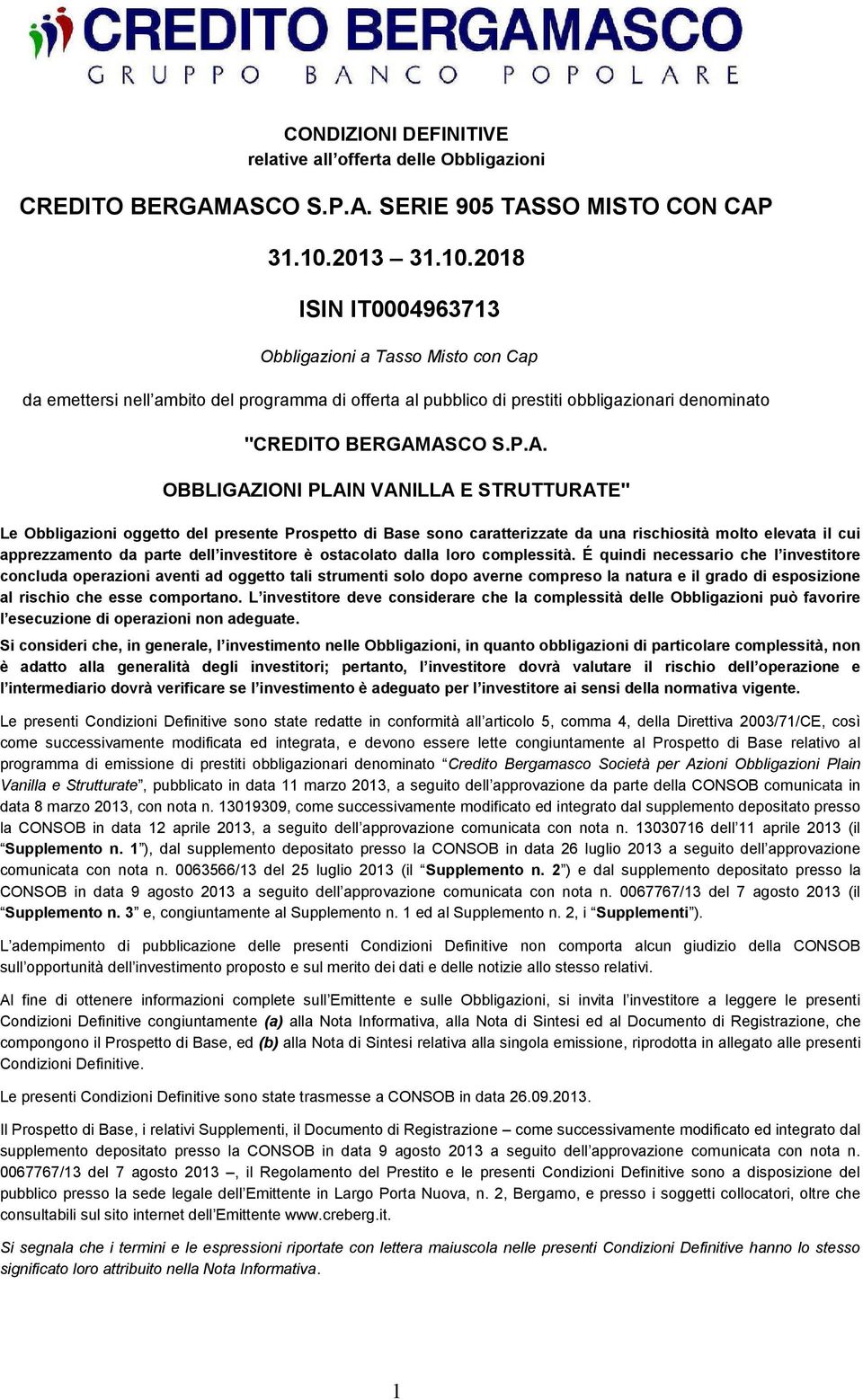 CREDITO BERGAMASCO
GRUPPO BANCO POPOLARE

CONDIZIONI DEFINITIVE
relative all'offerta delle Obbligazioni

CREDITO BERGAMASCO S.P.A. SERIE 905 TASSO MISTO CON CAP

31.10.2013 – 31.10.2018

ISIN IT0004963713

Obbligazioni a Tasso Misto con Cap

da emettersi nell'ambito del programma di offerta al pubblico di prestiti obbligazionari denominato

"CREDITO BERGAMASCO S.P.A.

OBBLIGAZIONI PLAIN VANILLA E STRUTTURATE"

Le Obbligazioni oggetto del presente Prospetto di Base sono caratterizzate da una rischiosità molto elevata il cui apprezzamento da parte dell'investitore è ostacolato dalla loro complessità. É quindi necessario che l'investitore concluda operazioni aventi ad oggetto tali strumenti solo dopo averne compreso la natura e il grado di esposizione al rischio che esse comportano. L'investitore deve considerare che la complessità delle Obbligazioni può favorire l'esecuzione di operazioni non adeguate.

Si consideri che, in generale, l'investimento nelle Obbligazioni, in quanto obbligazioni di particolare complessità, non è adatto alla generalità degli investitori; pertanto, l'investitore dovrà valutare il rischio dell'operazione e l'intermediario dovrà verificare se l'investimento è adeguato per l'investitore ai sensi della normativa vigente.

Le presenti Condizioni Definitive sono state redatte in conformità all'articolo 5, comma 4, della Direttiva 2003/71/CE, così come successivamente modificata ed integrata, e devono essere lette congiuntamente al Prospetto di Base relativo al programma di emissione di prestiti obbligazionari denominato "Credito Bergamasco Società per Azioni Obbligazioni Plain Vanilla e Strutturate", pubblicato in data 11 marzo 2013, a seguito dell'approvazione da parte della CONSOB comunicata in data 8 marzo 2013, con nota n. 13019309, come successivamente modificato ed integrato dal supplemento depositato presso la CONSOB in data 12 aprile 2013, a seguito dell'approvazione comunicata con nota n. 13030716 dell'11 aprile 2013 (il "Supplemento n. 1"), dal supplemento depositato presso la CONSOB in data 26 luglio 2013 a seguito dell'approvazione comunicata con nota n. 0063566/13 del 25 luglio 2013 (il "Supplemento n. 2") e dal supplemento depositato presso la CONSOB in data 9 agosto 2013 a seguito dell'approvazione comunicata con nota n. 0067767/13 del 7 agosto 2013 (il "Supplemento n. 3" e, congiuntamente al Supplemento n. 1 ed al Supplemento n. 2, i "Supplementi").

L'adempimento di pubblicazione delle presenti Condizioni Definitive non comporta alcun giudizio della CONSOB sull'opportunità dell'investimento proposto e sul merito dei dati e delle notizie allo stesso relativi.

Al fine di ottenere informazioni complete sull'Emittente e sulle Obbligazioni, si invita l'investitore a leggere le presenti Condizioni Definitive congiuntamente (a) alla Nota Informativa, alla Nota di Sintesi ed al Documento di Registrazione, che compongono il Prospetto di Base, ed (b) alla Nota di Sintesi relativa alla singola emissione, riprodotta in allegato alle presenti Condizioni Definitive.

Le presenti Condizioni Definitive sono state trasmesse a CONSOB in data 26.09.2013.

Il Prospetto di Base, i relativi Supplementi, il Documento di Registrazione – come successivamente modificato ed integrato dal supplemento depositato presso la CONSOB in data 9 agosto 2013 a seguito dell'approvazione comunicata con nota n. 0067767/13 del 7 agosto 2013 –, il Regolamento del Prestito e le presenti Condizioni Definitive sono a disposizione del pubblico presso la sede legale dell'Emittente in Largo Porta Nuova, n. 2, Bergamo, e presso i soggetti collocatori, oltre che consultabili sul sito internet dell'Emittente www.creberg.it.

Si segnala che i termini e le espressioni riportate con lettera maiuscola nelle presenti Condizioni Definitive hanno lo stesso significato loro attribuito nella Nota Informativa.

1